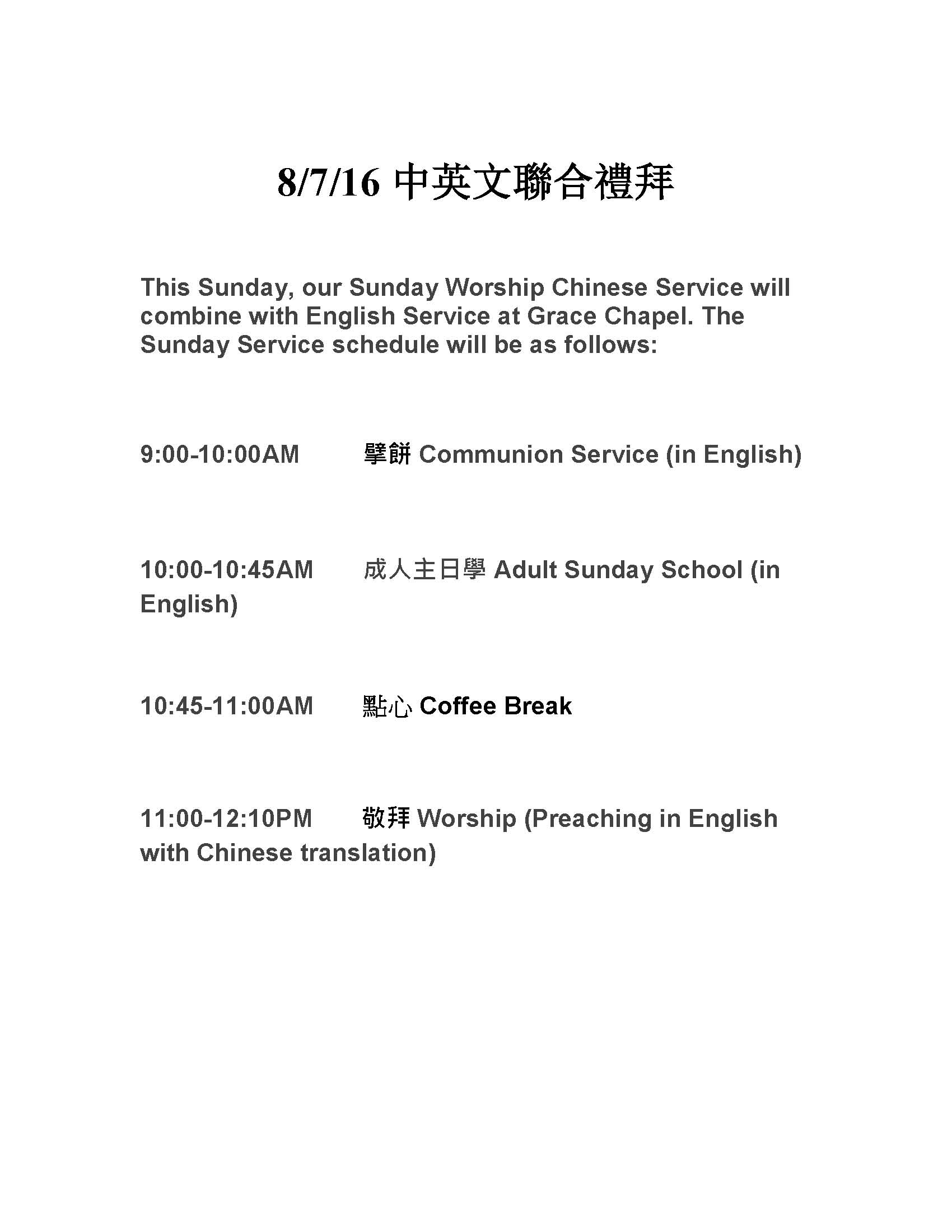 8/7/16 中英文聯合禮拜

This Sunday, our Sunday Worship Chinese Service will combine with English Service at Grace Chapel. The Sunday Service schedule will be as follows:

9:00-10:00AM 擘餅 Communion Service (in English)

10:00-10:45AM 成人主日學 Adult Sunday School (in English)

10:45-11:00AM 點心 Coffee Break

11:00-12:10PM 敬拜 Worship (Preaching in English with Chinese translation)